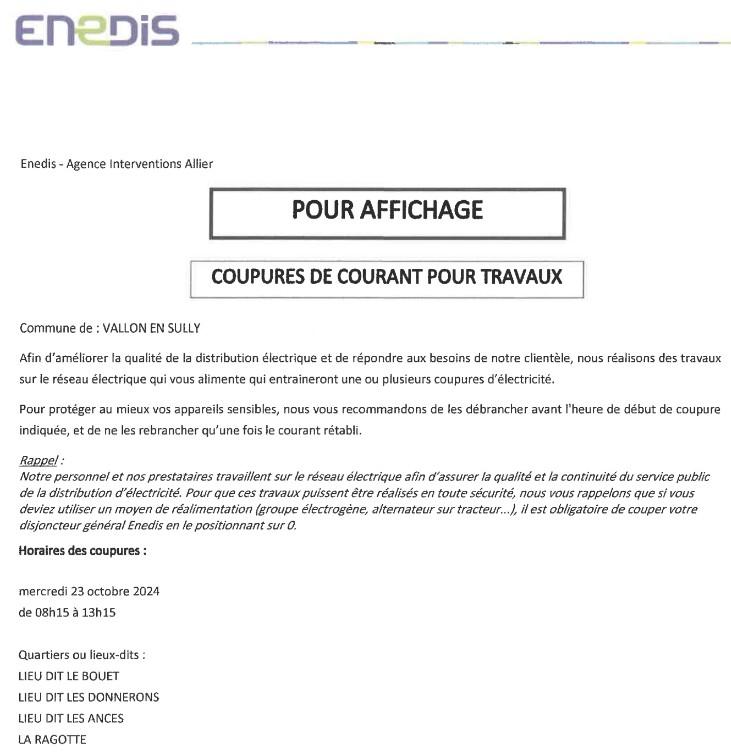 ENEDIS

Enedis - Agence Interventions Allier

POUR AFFICHAGE

COUPURES DE COURANT POUR TRAVAUX

Commune de : VALLON EN SULLY

Afin d'améliorer la qualité de la distribution électrique et de répondre aux besoins de notre clientèle, nous réalisons des travaux sur le réseau électrique qui vous alimente qui entraineront une ou plusieurs coupures d'électricité.

Pour protéger au mieux vos appareils sensibles, nous vous recommandons de les débrancher avant l'heure de début de coupure indiquée, et de ne les rebrancher qu'une fois le courant rétabli.

Rappel :
Notre personnel et nos prestataires travaillent sur le réseau électrique afin d'assurer la qualité et la continuité du service public de la distribution d'électricité. Pour que ces travaux puissent être réalisés en toute sécurité, nous vous rappelons que si vous deviez utiliser un moyen de réalimentation (groupe électrogène, alternateur sur tracteur...), il est obligatoire de couper votre disjoncteur général Enedis en le positionnant sur 0.

Horaires des coupures :

mercredi 23 octobre 2024
de 08h15 à 13h15

Quartiers ou lieux-dits :
LIEU DIT LE BOUET
LIEU DIT LES DONNERONS
LIEU DIT LES ANCES
LA RAGOTTE